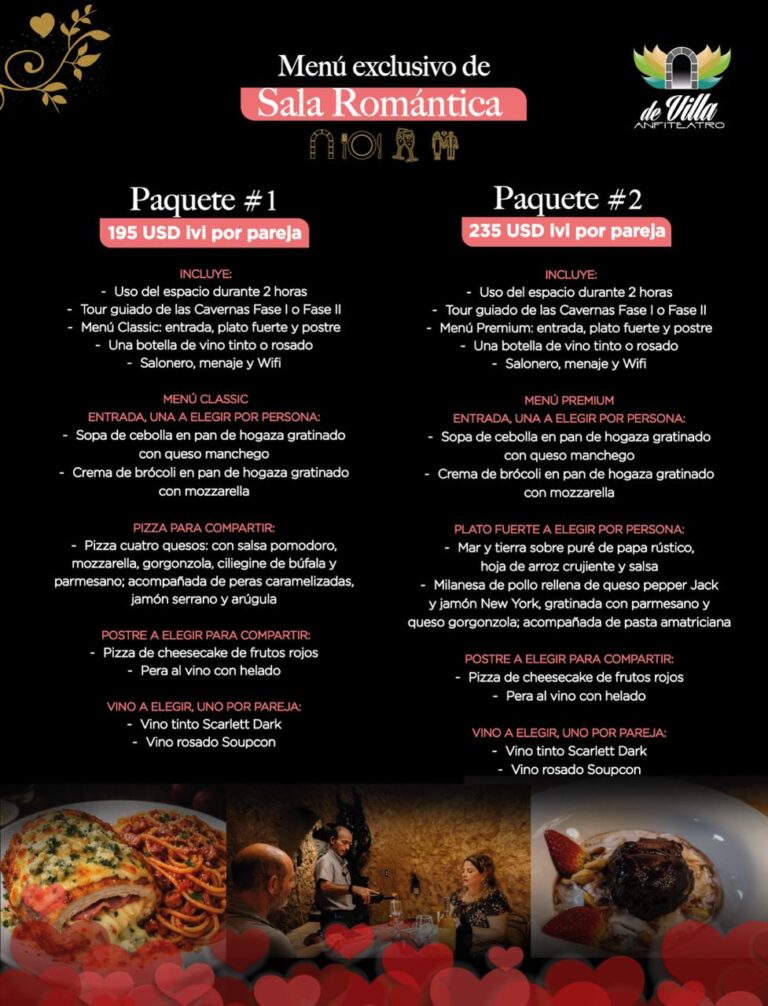 Menú exclusivo de
Sala Romántica

de Villa
ANFITEATRO

Paquete #1
195 USD ivi por pareja

INCLUYE:
- Uso del espacio durante 2 horas
- Tour guiado de las Cavernas Fase I o Fase II
- Menú Classic: entrada, plato fuerte y postre
- Una botella de vino tinto o rosado
- Salonero, menaje y Wifi

MENÚ CLASSIC
ENTRADA, UNA A ELEGIR POR PERSONA:
- Sopa de cebolla en pan de hogaza gratinado con queso manchego
- Crema de brócoli en pan de hogaza gratinado con mozzarella

PIZZA PARA COMPARTIR:
- Pizza cuatro quesos: con salsa pomodoro, mozzarella, gorgonzola, ciliegine de búfala y parmesano; acompañada de peras caramelizadas, jamón serrano y arúgula

POSTRE A ELEGIR PARA COMPARTIR:
- Pizza de cheesecake de frutos rojos
- Pera al vino con helado

VINO A ELEGIR, UNO POR PAREJA:
- Vino tinto Scarlett Dark
- Vino rosado Soupcon

Paquete #2
235 USD ivi por pareja

INCLUYE:
- Uso del espacio durante 2 horas
- Tour guiado de las Cavernas Fase I o Fase II
- Menú Premium: entrada, plato fuerte y postre
- Una botella de vino tinto o rosado
- Salonero, menaje y Wifi

MENÚ PREMIUM
ENTRADA, UNA A ELEGIR POR PERSONA:
- Sopa de cebolla en pan de hogaza gratinado con queso manchego
- Crema de brócoli en pan de hogaza gratinado con mozzarella

PLATO FUERTE A ELEGIR POR PERSONA:
- Mar y tierra sobre puré de papa rústico, hoja de arroz crujiente y salsa
- Milanesa de pollo rellena de queso pepper Jack y jamón New York, gratinada con parmesano y queso gorgonzola; acompañada de pasta amatriciana

POSTRE A ELEGIR PARA COMPARTIR:
- Pizza de cheesecake de frutos rojos
- Pera al vino con helado

VINO A ELEGIR, UNO POR PAREJA:
- Vino tinto Scarlett Dark
- Vino rosado Soupcon